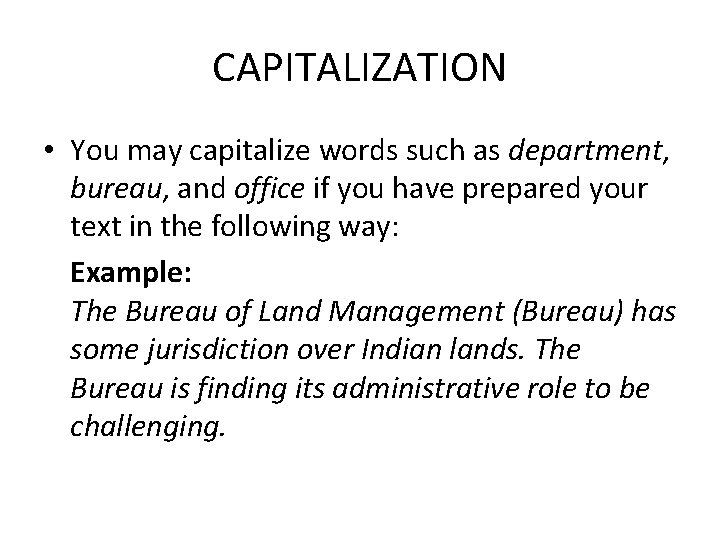 CAPITALIZATION

• You may capitalize words such as department, bureau, and office if you have prepared your text in the following way:

Example:
The Bureau of Land Management (Bureau) has some jurisdiction over Indian lands. The Bureau is finding its administrative role to be challenging.